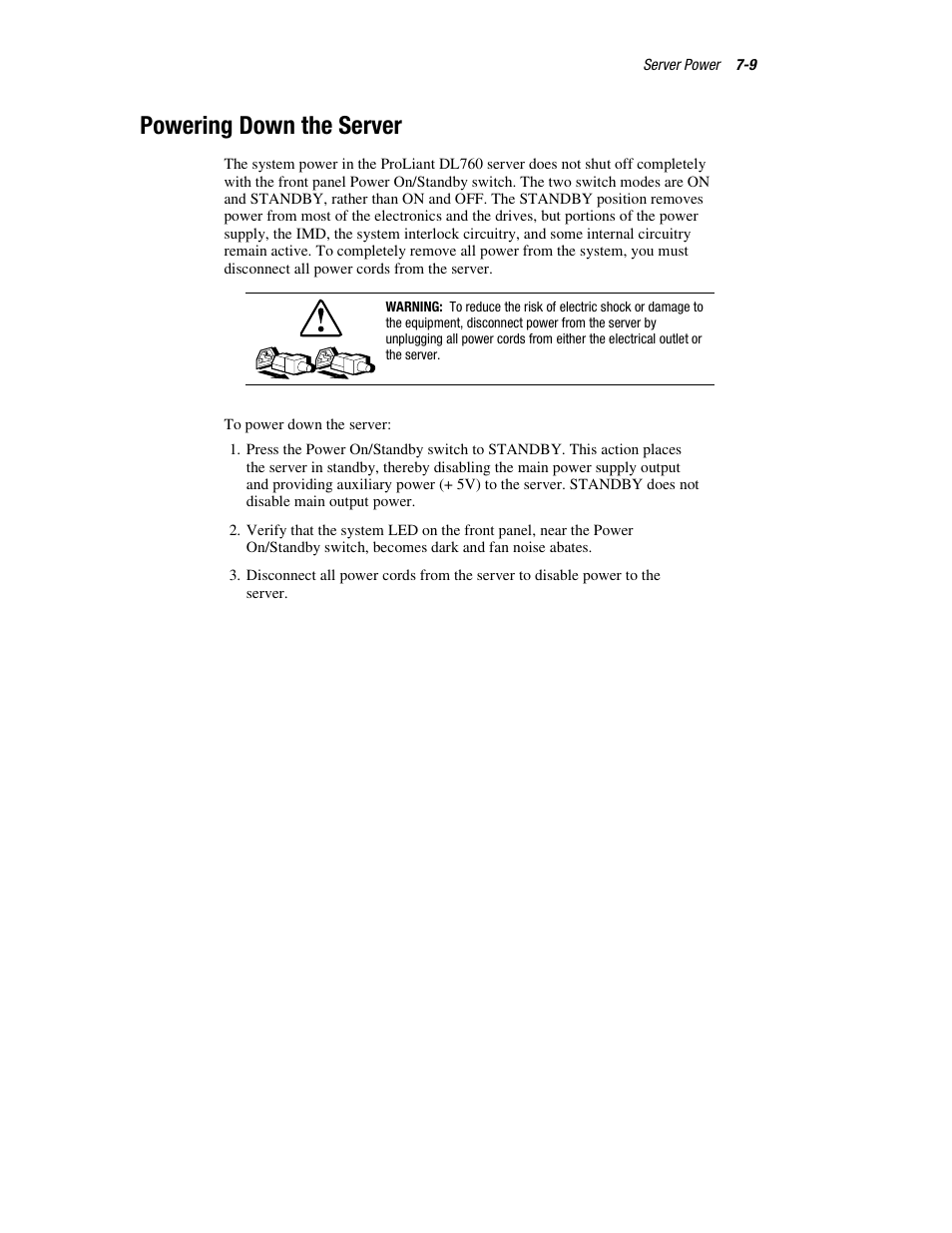 Server Power 7-9

Powering Down the Server

The system power in the ProLiant DL760 server does not shut off completely with the front panel Power On/Standby switch. The two switch modes are ON and STANDBY, rather than ON and OFF. The STANDBY position removes power from most of the electronics and the drives, but portions of the power supply, the IMD, the system interlock circuitry, and some internal circuitry remain active. To completely remove all power from the system, you must disconnect all power cords from the server.

WARNING: To reduce the risk of electric shock or damage to the equipment, disconnect power from the server by unplugging all power cords from either the electrical outlet or the server.

To power down the server:

1. Press the Power On/Standby switch to STANDBY. This action places the server in standby, thereby disabling the main power supply output and providing auxiliary power (+ 5V) to the server. STANDBY does not disable main output power.

2. Verify that the system LED on the front panel, near the Power On/Standby switch, becomes dark and fan noise abates.

3. Disconnect all power cords from the server to disable power to the server.